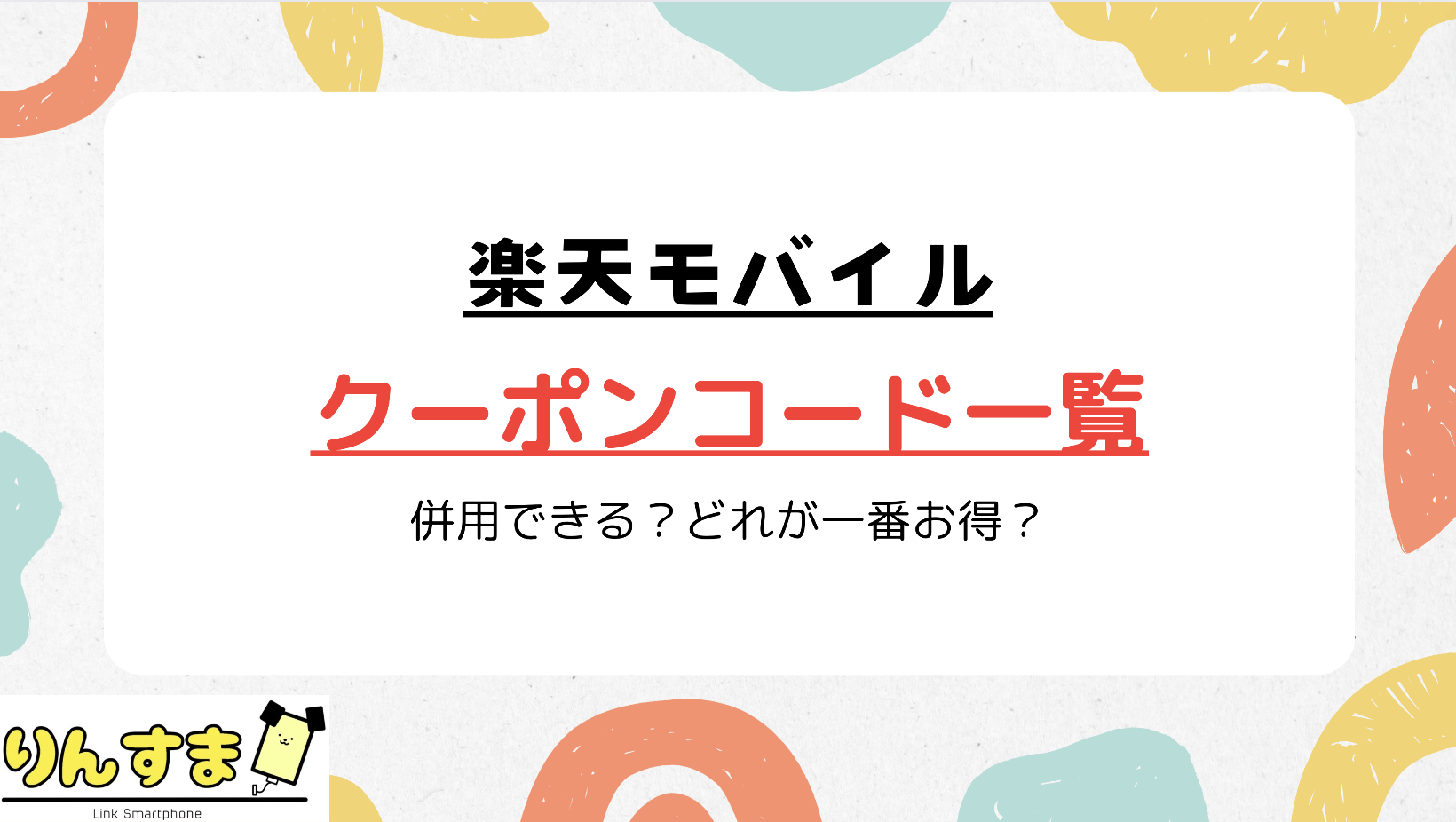 楽天モバイル

クーポンコード一覧

併用できる？どれが一番お得？

りんすま

Link Smartphone